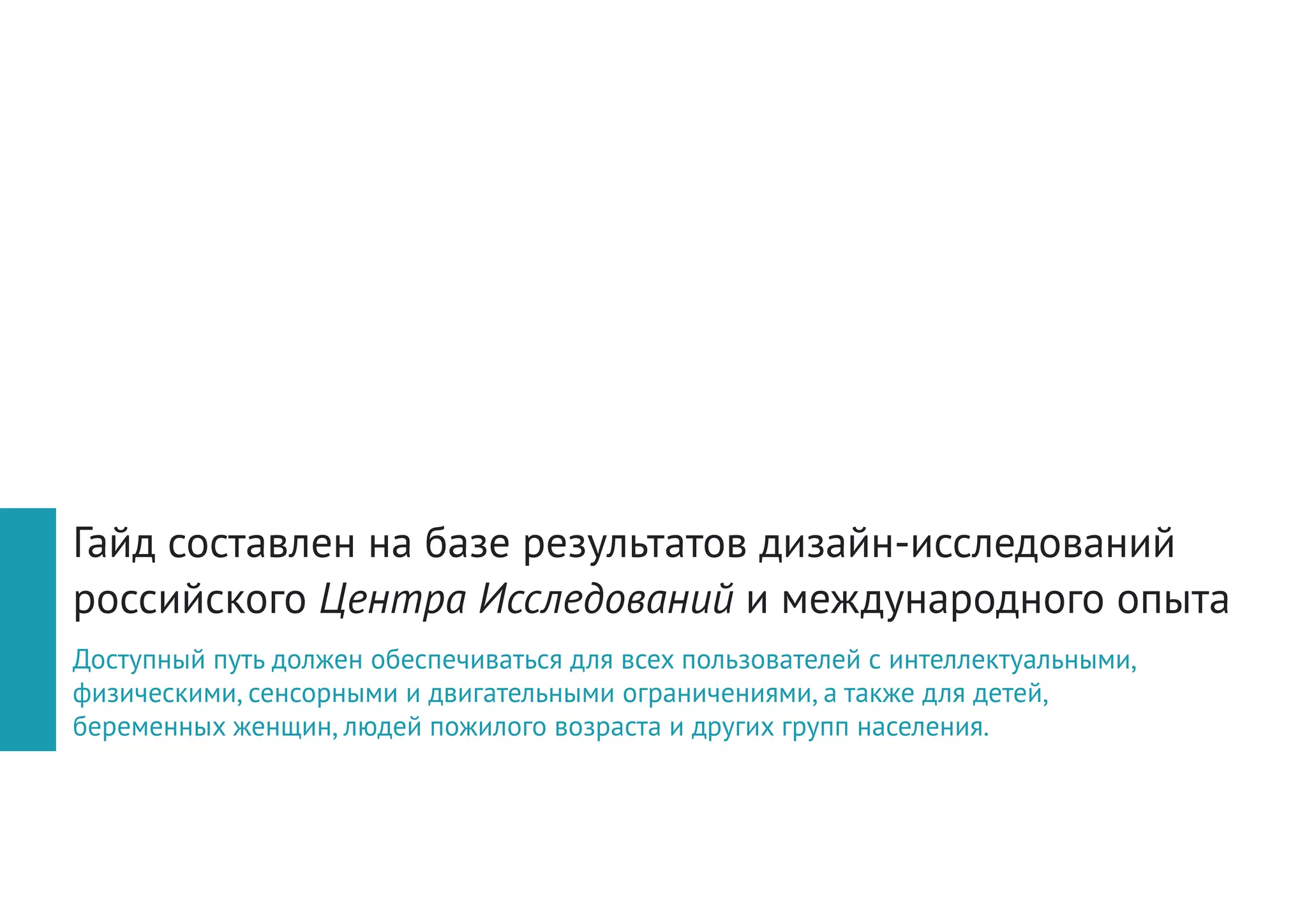 Гайд составлен на базе результатов дизайн-исследований российского Центра Исследований и международного опыта

Доступный путь должен обеспечиваться для всех пользователей с интеллектуальными, физическими, сенсорными и двигательными ограничениями, а также для детей, беременных женщин, людей пожилого возраста и других групп населения.